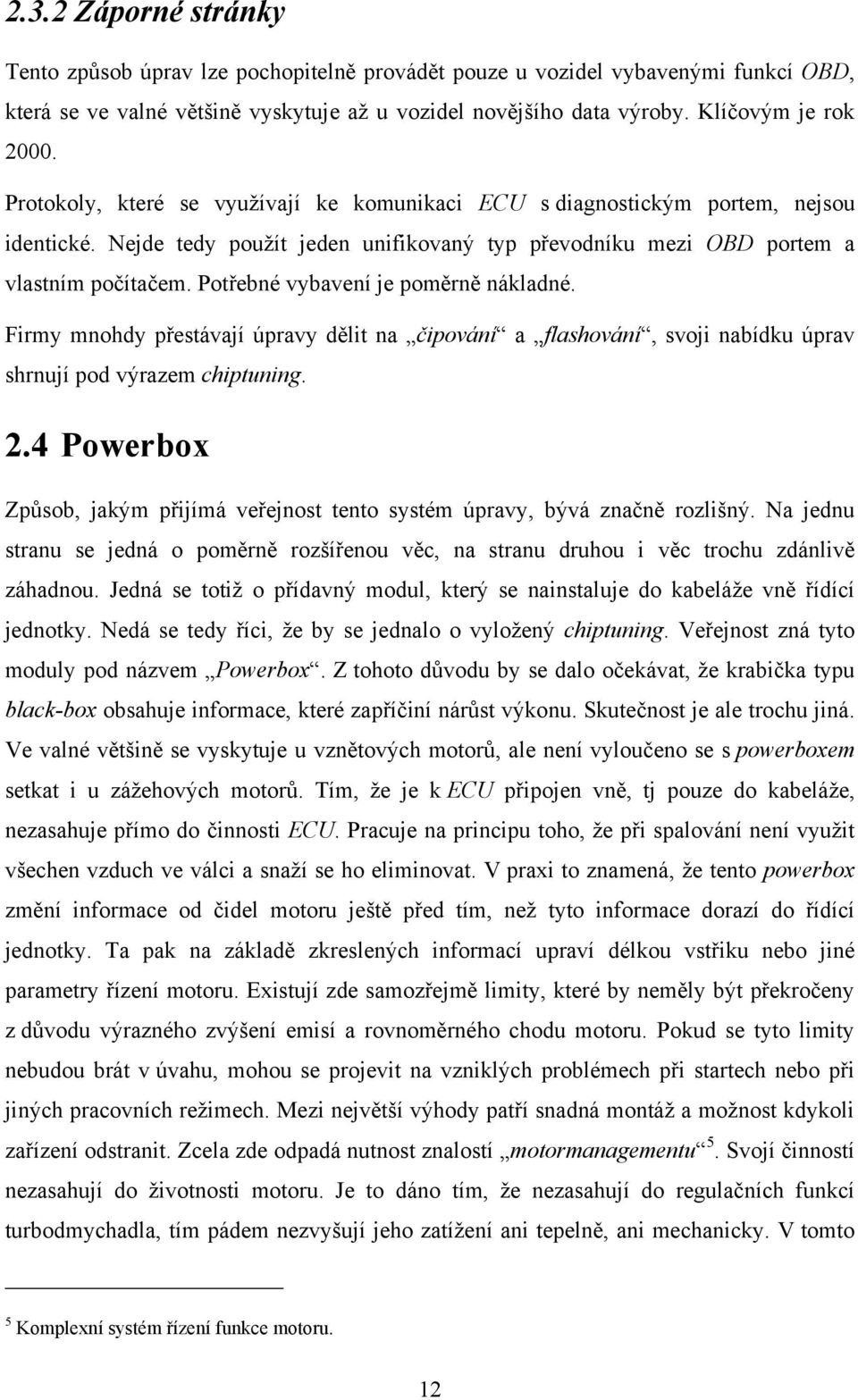 2.3.2 Záporné stránky

Tento způsob úprav lze pochopitelně provádět pouze u vozidel vybavenými funkcí OBD, která se ve valné většině vyskytuje až u vozidel novějšího data výroby. Klíčovým je rok 2000.

Protokoly, které se využívají ke komunikaci ECU s diagnostickým portem, nejsou identické. Nejde tedy použít jeden unifikovaný typ převodníku mezi OBD portem a vlastním počítačem. Potřebné vybavení je poměrně nákladné.

Firmy mnohdy přestávají úpravy dělit na „čipování“ a „flashování“, svoji nabídku úprav shrnují pod výrazem chiptuning.

2.4 Powerbox

Způsob, jakým přijímá veřejnost tento systém úpravy, bývá značně rozlišný. Na jednu stranu se jedná o poměrně rozšířenou věc, na stranu druhou i věc trochu zdánlivě záhadnou. Jedná se totiž o přídavný modul, který se nainstaluje do kabeláže vně řídící jednotky. Nedá se tedy říci, že by se jednalo o vyložený chiptuning. Veřejnost zná tyto moduly pod názvem „Powerbox“. Z tohoto důvodu by se dalo očekávat, že krabička typu black-box obsahuje informace, které zapříčiní nárůst výkonu. Skutečnost je ale trochu jiná. Ve valné většině se vyskytuje u vznětových motorů, ale není vyloučeno se s powerboxem setkat i u zážehových motorů. Tím, že je k ECU připojen vně, tj pouze do kabeláže, nezasahuje přímo do činnosti ECU. Pracuje na principu toho, že při spalování není využit všechen vzduch ve válci a snaží se ho eliminovat. V praxi to znamená, že tento powerbox změní informace od čidel motoru ještě před tím, než tyto informace dorazí do řídící jednotky. Ta pak na základě zkreslených informací upraví délkou vstřiku nebo jiné parametry řízení motoru. Existují zde samozřejmě limity, které by neměly být překročeny z důvodu výrazného zvýšení emisí a rovnoměrného chodu motoru. Pokud se tyto limity nebudou brát v úvahu, mohou se projevit na vzniklých problémech při startech nebo při jiných pracovních režimech. Mezi největší výhody patří snadná montáž a možnost kdykoli zařízení odstranit. Zcela zde odpadá nutnost znalostí „motormanagementu“$^5$. Svojí činností nezasahují do životnosti motoru. Je to dáno tím, že nezasahují do regulačních funkcí turbodmychadla, tím pádem nezvyšují jeho zatížení ani tepelně, ani mechanicky. V tomto

$^5$ Komplexní systém řízení funkce motoru.

12